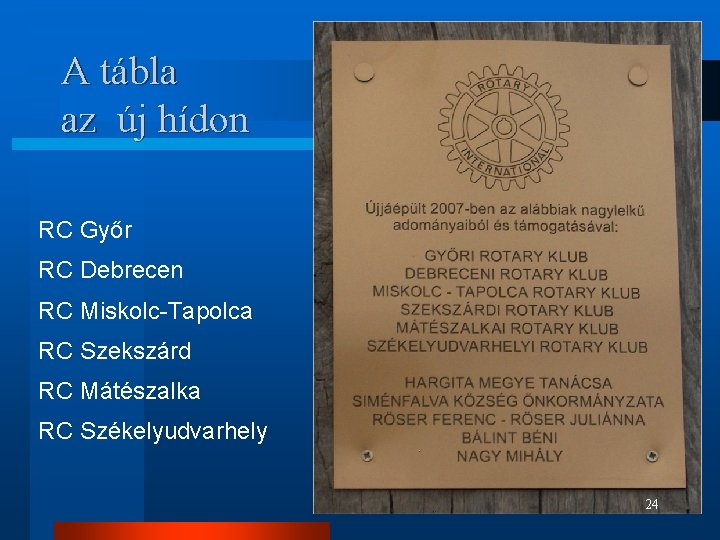 A tábla
az új hídon

RC Győr
RC Debrecen
RC Miskolc-Tapolca
RC Szekszárd
RC Mátészalka
RC Székelyudvarhely

ROTARY
INTERNATIONAL

Újjáépült 2007-ben az alábbiak nagylelkű adományaiból és támogatásával:

GYŐRI ROTARY KLUB
DEBRECENI ROTARY KLUB
MISKOLC - TAPOLCA ROTARY KLUB
SZEKSZÁRDI ROTARY KLUB
MÁTÉSZALKAI ROTARY KLUB
SZÉKELYUDVARHELYI ROTARY KLUB

HARGITA MEGYE TANÁCSA
SIMÉNFALVA KÖZSÉG ÖNKORMÁNYZATA
RÖSER FERENC - RÖSER JULIÁNNA
BÁLINT BÉNI
NAGY MIHÁLY

24